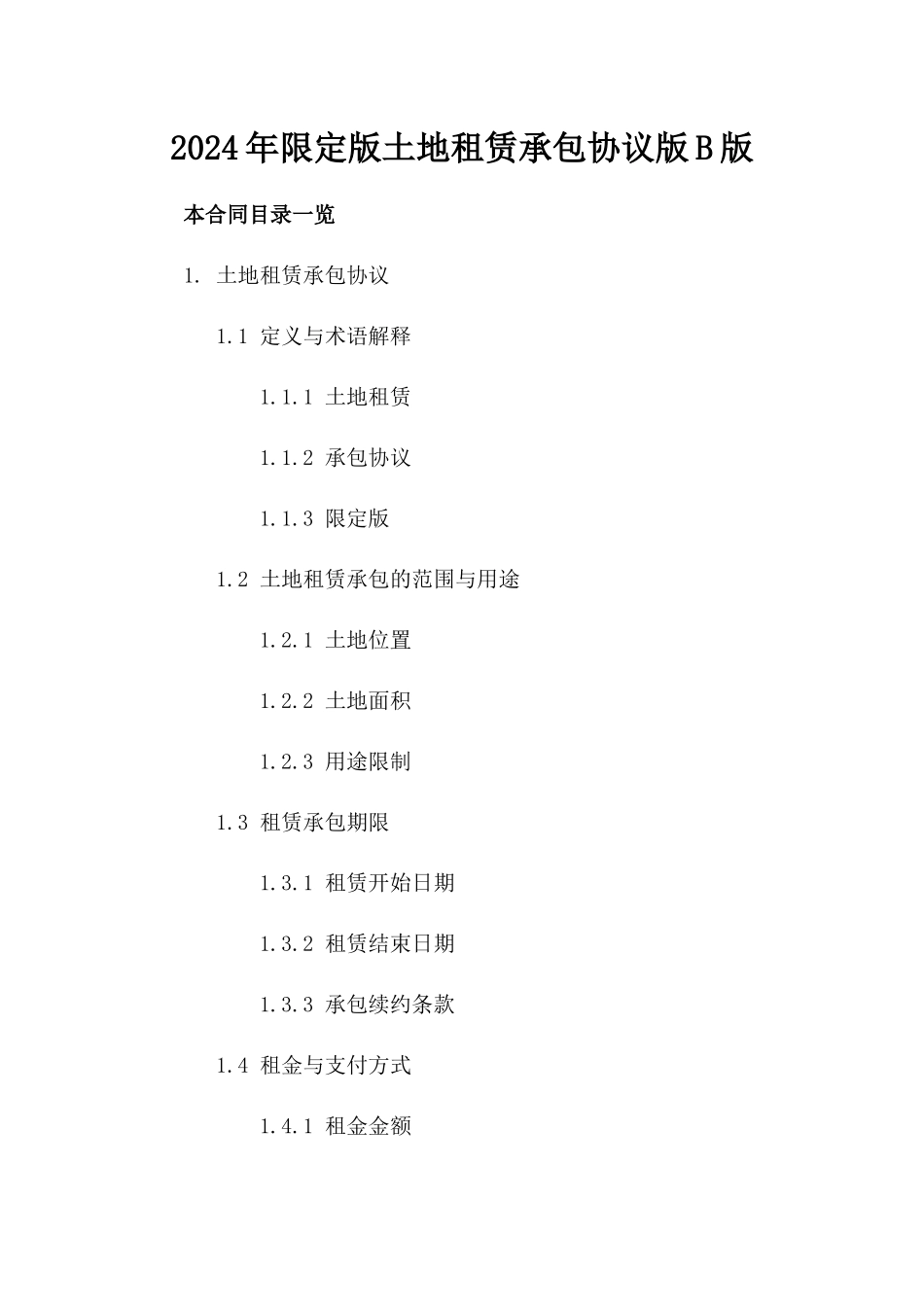 2024年限定版土地租赁承包协议版B版

本合同目录一览

1. 土地租赁承包协议

1.1 定义与术语解释

1.1.1 土地租赁

1.1.2 承包协议

1.1.3 限定版

1.2 土地租赁承包的范围与用途

1.2.1 土地位置

1.2.2 土地面积

1.2.3 用途限制

1.3 租赁承包期限

1.3.1 租赁开始日期

1.3.2 租赁结束日期

1.3.3 承包续约条款

1.4 租金与支付方式

1.4.1 租金金额